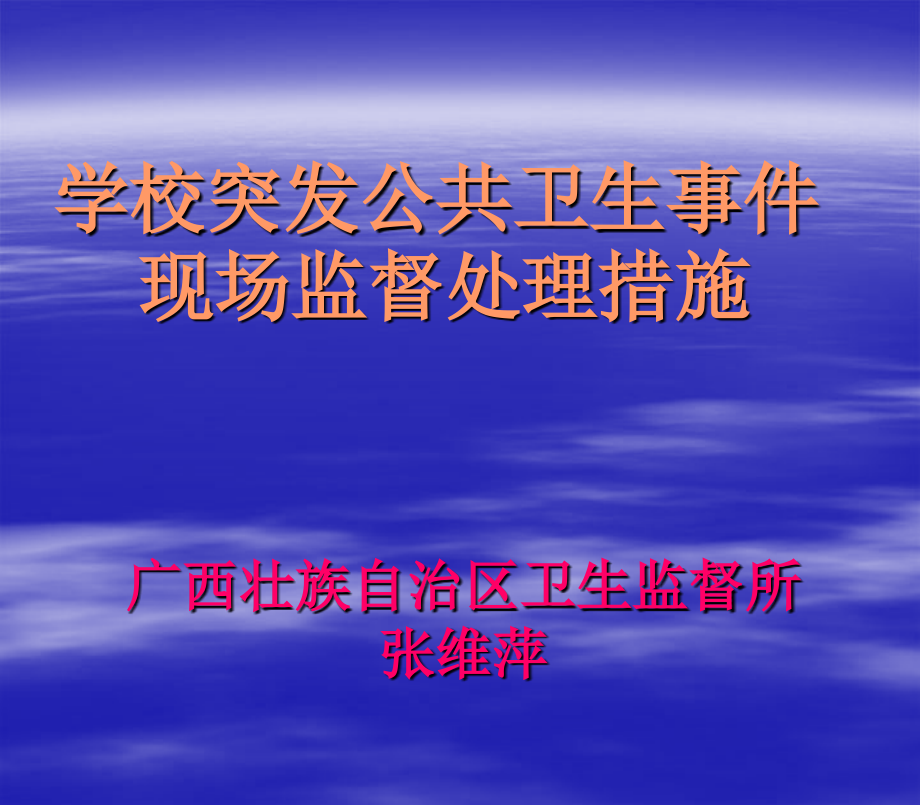 学校突发公共卫生事件
现场监督处理措施

广西壮族自治区卫生监督所
张维萍